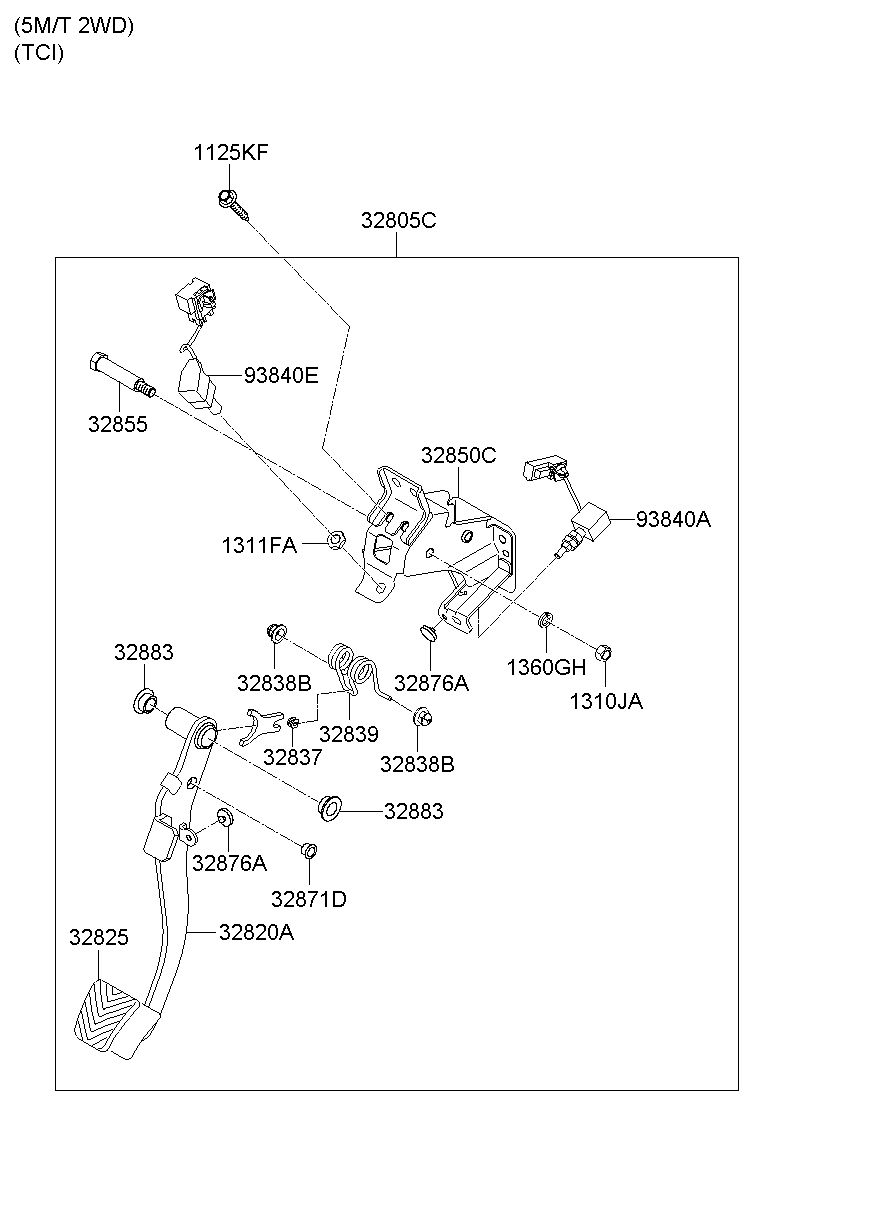 (5M/T 2WD)
(TCI)

1125KF
32805C
93840E
32855
32850C
93840A
1311FA
32883
32838B
32876A
1360GH
1310JA
32839
32837
32838B
32883
32876A
32871D
32825
32820A